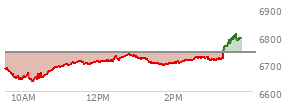 6900
6800
6700
6600
10AM
12PM
2PM